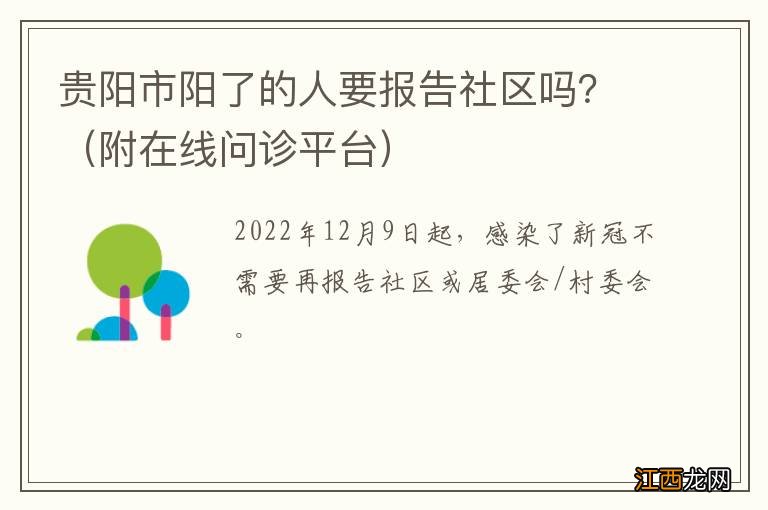 贵阳市阳了的人要报告社区吗？（附在线问诊平台）

2022年12月9日起，感染了新冠不需要再报告社区或居委会/村委会。

江西龙网